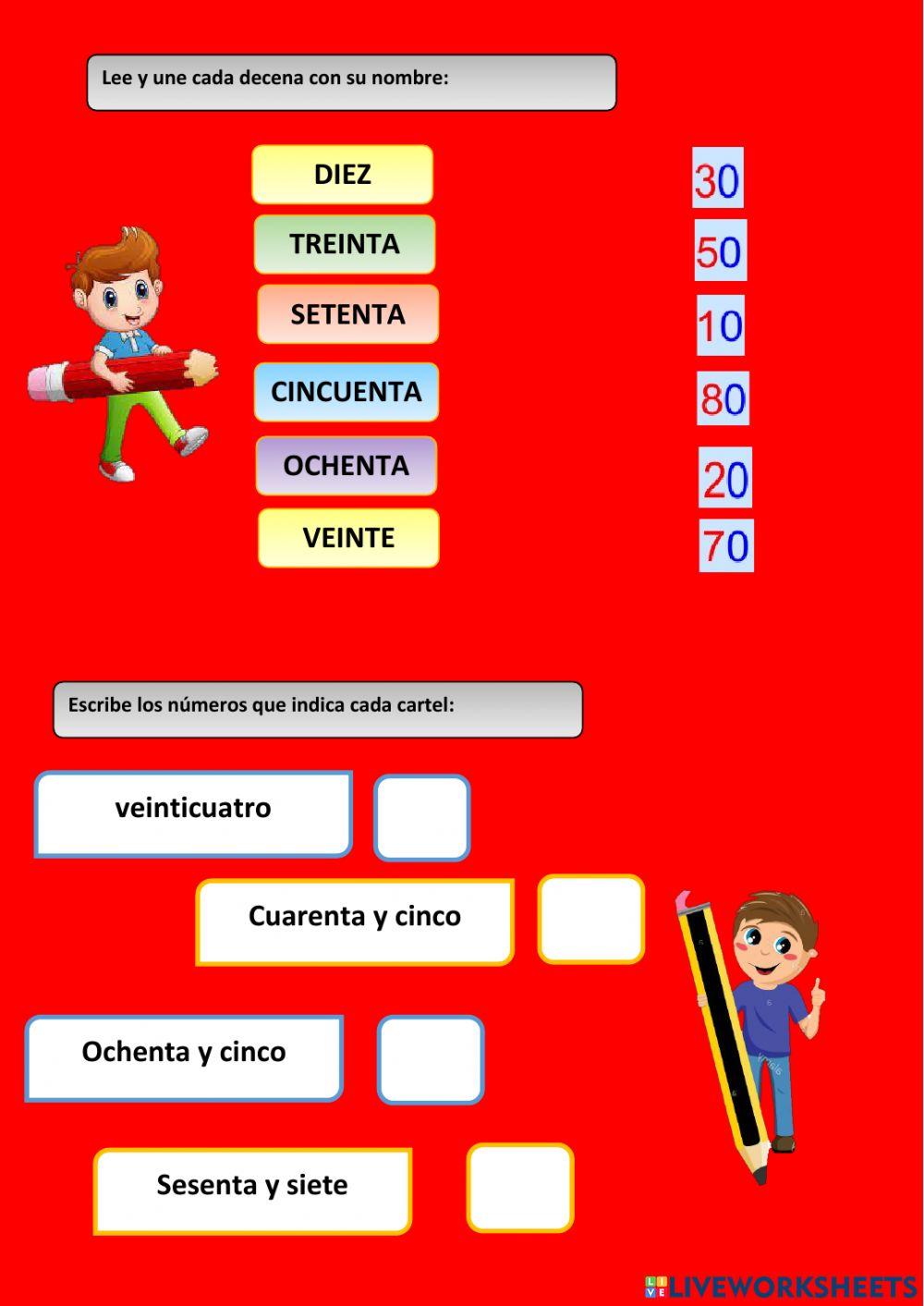 Lee y une cada decena con su nombre:

DIEZ

TREINTA

SETENTA

CINCUENTA

OCHENTA

VEINTE

30

50

10

80

20

70

Escribe los números que indica cada cartel:

veinticuatro

Cuarenta y cinco

Ochenta y cinco

Sesenta y siete

LIVEWORKSHEETS